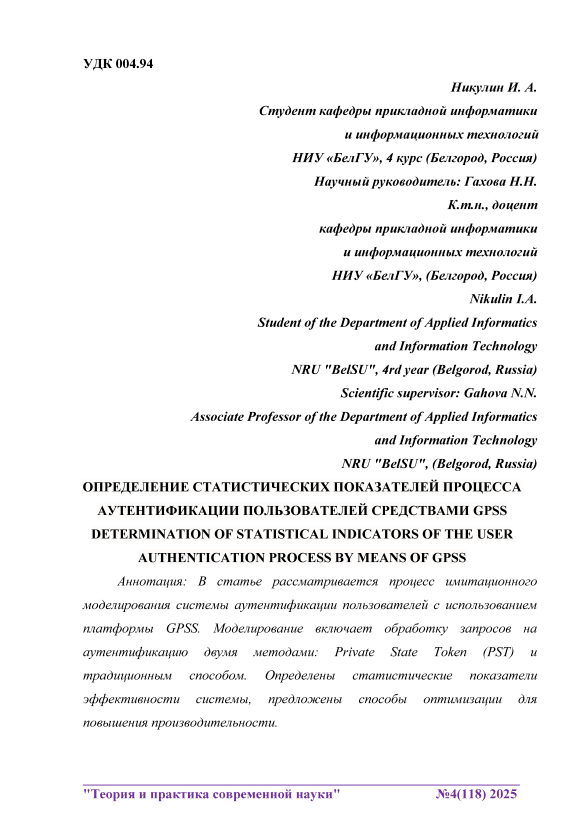 УДК 004.94

Никулин И. А.
Студент кафедры прикладной информатики
и информационных технологий
НИУ «БелГУ», 4 курс (Белгород, Россия)
Научный руководитель: Гахова Н.Н.
К.т.н., доцент
кафедры прикладной информатики
и информационных технологий
НИУ «БелГУ», (Белгород, Россия)
Nikulin I.A.
Student of the Department of Applied Informatics
and Information Technology
NRU "BelSU", 4rd year (Belgorod, Russia)
Scientific supervisor: Gahova N.N.
Associate Professor of the Department of Applied Informatics
and Information Technology
NRU "BelSU", (Belgorod, Russia)

ОПРЕДЕЛЕНИЕ СТАТИСТИЧЕСКИХ ПОКАЗАТЕЛЕЙ ПРОЦЕССА АУТЕНТИФИКАЦИИ ПОЛЬЗОВАТЕЛЕЙ СРЕДСТВАМИ GPSS
DETERMINATION OF STATISTICAL INDICATORS OF THE USER AUTHENTICATION PROCESS BY MEANS OF GPSS

Аннотация: В статье рассматривается процесс имитационного моделирования системы аутентификации пользователей с использованием платформы GPSS. Моделирование включает обработку запросов на аутентификацию двумя методами: Private State Token (PST) и традиционным способом. Определены статистические показатели эффективности системы, предложены способы оптимизации для повышения производительности.

"Теория и практика современной науки" №4(118) 2025